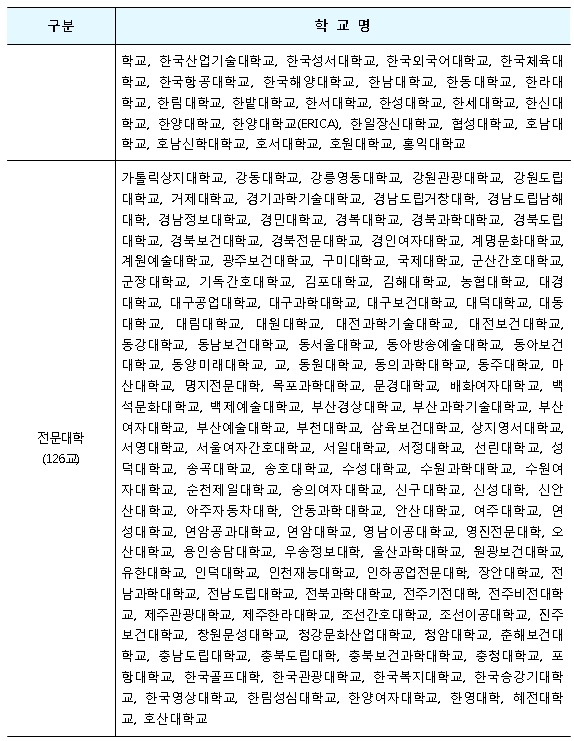 | 구분 | 학 교 명 |
|---|---|
| | 학교, 한국산업기술대학교, 한국성서대학교, 한국외국어대학교, 한국체육대학교, 한국항공대학교, 한국해양대학교, 한남대학교, 한동대학교, 한라대학교, 한림대학교, 한밭대학교, 한서대학교, 한성대학교, 한세대학교, 한신대학교, 한양대학교, 한양대학교(ERICA), 한일장신대학교, 협성대학교, 호남대학교, 호남신학대학교, 호서대학교, 호원대학교, 홍익대학교 |
| 전문대학 (126교) | 가톨릭상지대학교, 강동대학교, 강릉영동대학교, 강원관광대학교, 강원도립대학교, 거제대학교, 경기과학기술대학교, 경남도립거창대학, 경남도립남해대학, 경남정보대학교, 경민대학교, 경복대학교, 경북과학대학교, 경북도립대학교, 경북보건대학교, 경북전문대학교, 경인여자대학교, 계명문화대학교, 계원예술대학교, 광주보건대학교, 구미대학교, 국제대학교, 군산간호대학교, 군장대학교, 기독간호대학교, 김포대학교, 김해대학교, 농협대학교, 대경대학교, 대구공업대학교, 대구과학대학교, 대구보건대학교, 대덕대학교, 대동대학교, 대림대학교, 대원대학교, 대전과학기술대학교, 대전보건대학교, 동강대학교, 동남보건대학교, 동서울대학교, 동아방송예술대학교, 동아보건대학교, 동양미래대학교, 교, 동원대학교, 동의과학대학교, 동주대학교, 마산대학교, 명지전문대학, 목포과학대학교, 문경대학교, 배화여자대학교, 백석문화대학교, 백제예술대학교, 부산경상대학교, 부산과학기술대학교, 부산여자대학교, 부산예술대학교, 부천대학교, 삼육보건대학교, 상지영서대학교, 서영대학교, 서울여자간호대학교, 서일대학교, 서정대학교, 선린대학교, 성덕대학교, 송곡대학교, 송호대학교, 수성대학교, 수원과학대학교, 수원여자대학교, 순천제일대학교, 숭의여자대학교, 신구대학교, 신성대학, 신안산대학교, 아주자동차대학, 안동과학대학교, 안산대학교, 여주대학교, 연성대학교, 연암공과대학교, 연암대학교, 영남이공대학교, 영진전문대학, 오산대학교, 용인송담대학교, 우송정보대학, 울산과학대학교, 원광보건대학교, 유한대학교, 인덕대학교, 인천재능대학교, 인하공업전문대학, 장안대학교, 전남과학대학교, 전남도립대학교, 전북과학대학교, 전주기전대학, 전주비전대학교, 제주관광대학교, 제주한라대학교, 조선간호대학교, 조선이공대학교, 진주보건대학교, 창원문성대학교, 청강문화산업대학교, 청암대학교, 춘해보건대학교, 충남도립대학교, 충북도립대학, 충북보건과학대학교, 충청대학교, 포항대학교, 한국골프대학, 한국관광대학교, 한국복지대학교, 한국승강기대학교, 한국영상대학교, 한림성심대학교, 한양여자대학교, 한영대학, 혜전대학교, 호산대학교 |